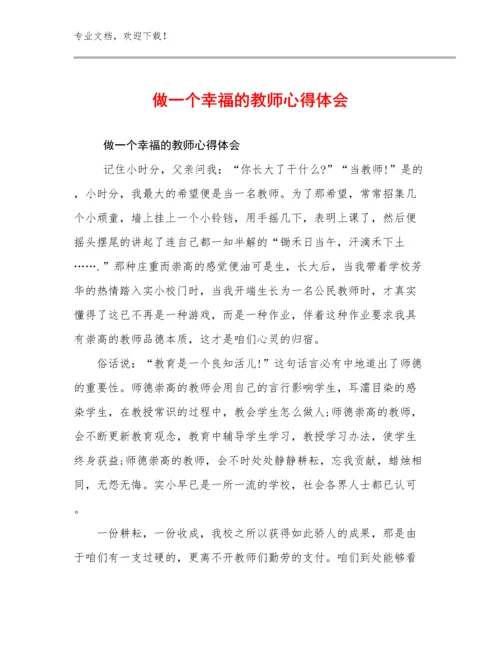 专业文档，欢迎下载！

做一个幸福的教师心得体会

做一个幸福的教师心得体会

记住小时分，父亲问我：“你长大了干什么?”“当教师!”是的，小时分，我最大的希望便是当一名教师。为了那希望，常常招集几个小顽童，墙上挂上一个小铃铛，用手摇几下，表明上课了，然后便摇头摆尾的讲起了连自己都一知半解的“锄禾日当午，汗滴禾下土…….”那种庄重而崇高的感觉便油可是生，长大后，当我带着学校芳华的热情踏入实小校门时，当我开端生长为一名公民教师时，才真实懂得了这已不再是一种游戏，而是一种作业，伴着这种作业要求我具有崇高的教师品德本质，这才是咱们心灵的归宿。

俗话说：“教育是一个良知活儿!”这句话言必有中地道出了师德的重要性。师德崇高的教师会用自己的言行影响学生，耳濡目染的感染学生，在教授常识的过程中，教会学生怎么做人;师德崇高的教师，会不断更新教育观念，教育中辅导学生学习，教授学习办法，使学生终身获益;师德崇高的教师，会不时处处静静耕耘，忘我贡献，蜡烛相同，无怨无悔。实小早已是一所一流的学校，社会各界人士都已认可。

一份耕耘，一份收成，我校之所以获得如此骄人的成果，那是由于咱们有一支过硬的，更离不开教师们勤劳的支付。咱们到处能够看